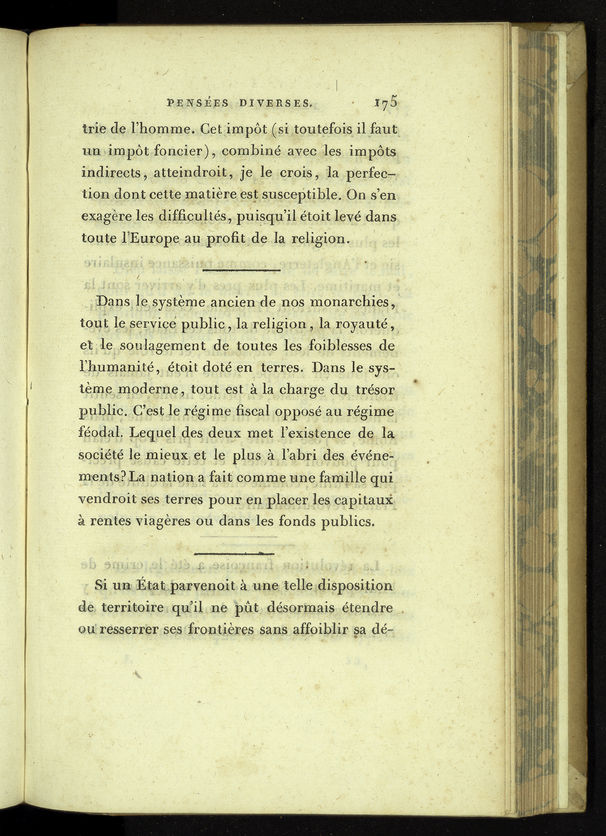 PENSÉES DIVERSES. 175

trie de l'homme. Cet impôt (si toutefois il faut un impôt foncier), combiné avec les impôts indirects, atteindroit, je le crois, la perfection dont cette matière est susceptible. On s'en exagère les difficultés, puisqu'il étoit levé dans toute l'Europe au profit de la religion.

Dans le système ancien de nos monarchies, tout le service public, la religion, la royauté, et le soulagement de toutes les foiblesses de l'humanité, étoit doté en terres. Dans le système moderne, tout est à la charge du trésor public. C'est le régime fiscal opposé au régime féodal. Lequel des deux met l'existence de la société le mieux et le plus à l'abri des événements? La nation a fait comme une famille qui vendroit ses terres pour en placer les capitaux à rentes viagères ou dans les fonds publics.

Si un État parvenoit à une telle disposition de territoire qu'il ne pût désormais étendre ou resserrer ses frontières sans affoiblir sa dé-